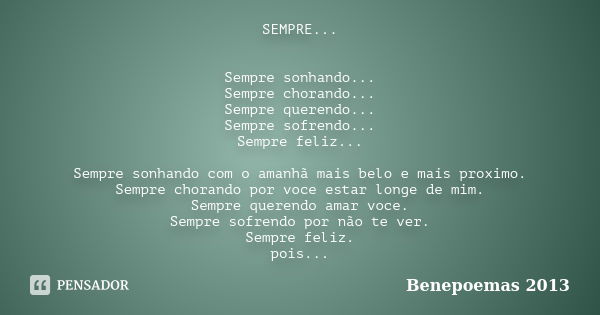 SEMPRE...

Sempre sonhando...
Sempre chorando...
Sempre querendo...
Sempre sofrendo...
Sempre feliz...

Sempre sonhando com o amanhã mais belo e mais proximo.
Sempre chorando por voce estar longe de mim.
Sempre querendo amar voce.
Sempre sofrendo por não te ver.
Sempre feliz.
pois...

PENSADOR

Benepoemas 2013